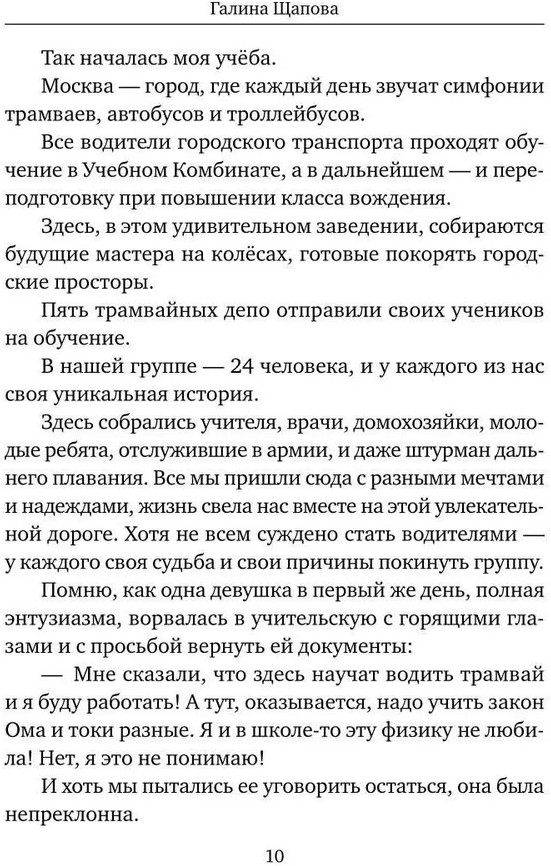 Галина Щапова

Так началась моя учёба.

Москва — город, где каждый день звучат симфонии трамваев, автобусов и троллейбусов.

Все водители городского транспорта проходят обучение в Учебном Комбинате, а в дальнейшем — и переподготовку при повышении класса вождения.

Здесь, в этом удивительном заведении, собираются будущие мастера на колёсах, готовые покорять городские просторы.

Пять трамвайных депо отправили своих учеников на обучение.

В нашей группе — 24 человека, и у каждого из нас своя уникальная история.

Здесь собрались учителя, врачи, домохозяйки, молодые ребята, отслужившие в армии, и даже штурман дальнего плавания. Все мы пришли сюда с разными мечтами и надеждами, жизнь свела нас вместе на этой увлекательной дороге. Хотя не всем суждено стать водителями — у каждого своя судьба и свои причины покинуть группу.

Помню, как одна девушка в первый же день, полная энтузиазма, ворвалась в учительскую с горящими глазами и с просьбой вернуть ей документы:

— Мне сказали, что здесь научат водить трамвай и я буду работать! А тут, оказывается, надо учить закон Ома и токи разные. Я и в школе-то эту физику не любила! Нет, я это не понимаю!

И хоть мы пытались ее уговорить остаться, она была непреклонна.

10